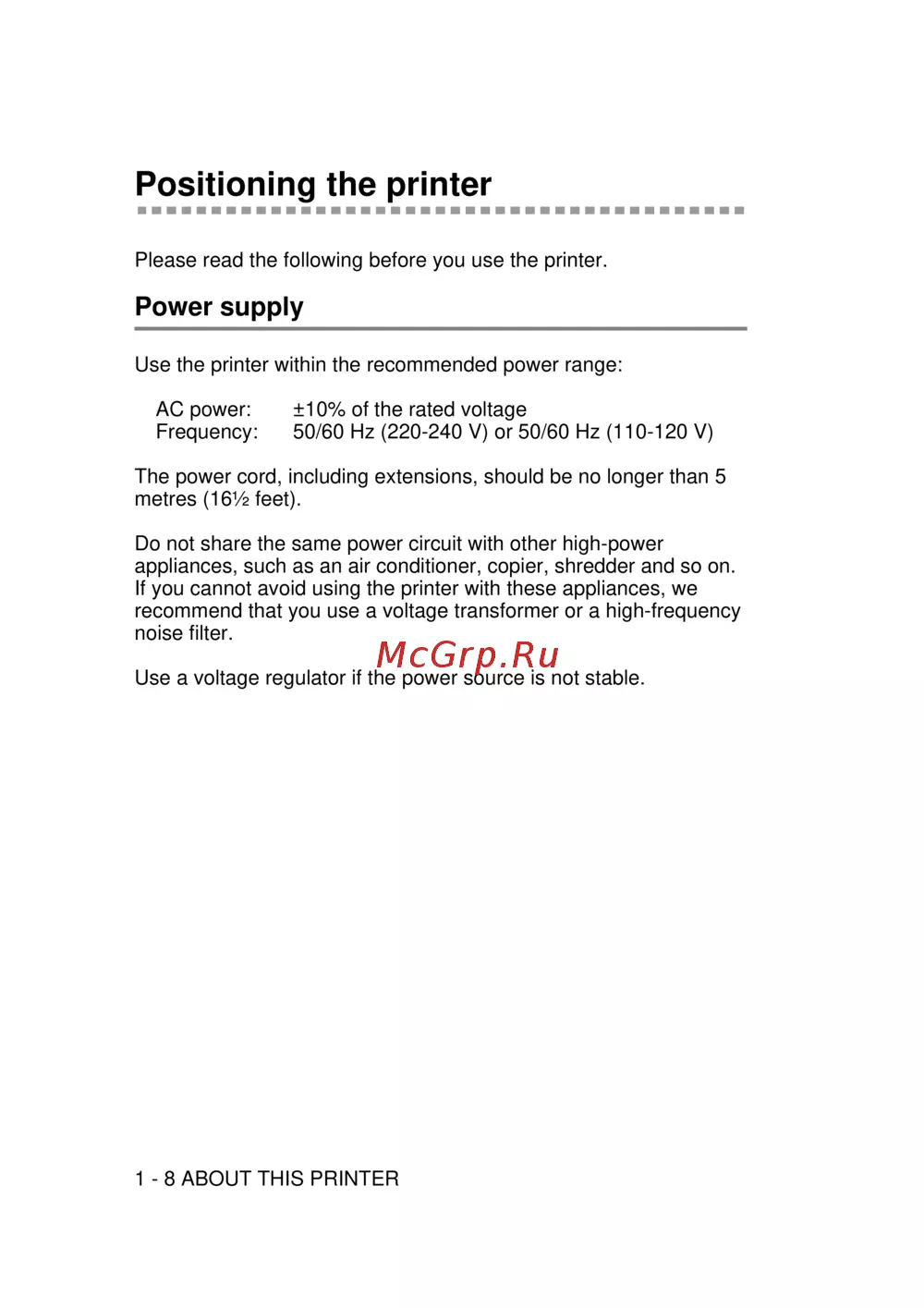 Positioning the printer

Please read the following before you use the printer.

Power supply

Use the printer within the recommended power range:

AC power: ±10% of the rated voltage
Frequency: 50/60 Hz (220-240 V) or 50/60 Hz (110-120 V)

The power cord, including extensions, should be no longer than 5 metres (16½ feet).

Do not share the same power circuit with other high-power appliances, such as an air conditioner, copier, shredder and so on. If you cannot avoid using the printer with these appliances, we recommend that you use a voltage transformer or a high-frequency noise filter.

McGrp.Ru

Use a voltage regulator if the power source is not stable.

1 - 8 ABOUT THIS PRINTER